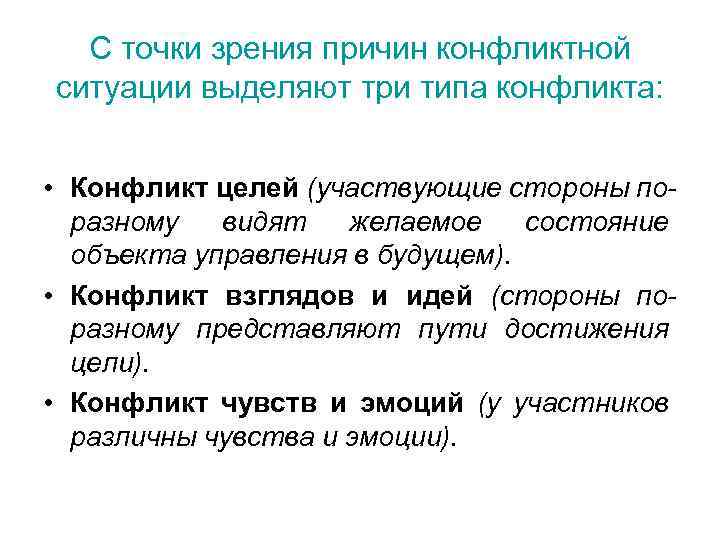 С точки зрения причин конфликтной ситуации выделяют три типа конфликта:

• Конфликт целей (участвующие стороны по-разному видят желаемое состояние объекта управления в будущем).
• Конфликт взглядов и идей (стороны по-разному представляют пути достижения цели).
• Конфликт чувств и эмоций (у участников различны чувства и эмоции).